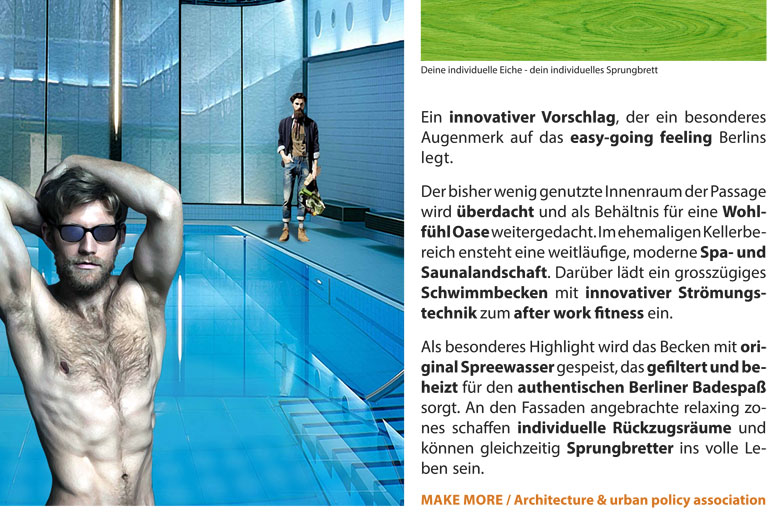 Deine individuelle Eiche - dein individuelles Sprungbrett

Ein innovativer Vorschlag, der ein besonderes Augenmerk auf das easy-going feeling Berlins legt.

Der bisher wenig genutzte Innenraum der Passage wird überdacht und als Behältnis für eine Wohlfühl Oase weitergedacht. Im ehemaligen Kellerbereich ensteht eine weitläufige, moderne Spa- und Saunalandschaft. Darüber lädt ein grosszügiges Schwimmbecken mit innovativer Strömungstechnik zum after work fitness ein.

Als besonderes Highlight wird das Becken mit original Spreewasser gespeist, das gefiltert und beheizt für den authentischen Berliner Badespaß sorgt. An den Fassaden angebrachte relaxing zones schaffen individuelle Rückzugsräume und können gleichzeitig Sprungbretter ins volle Leben sein.

MAKE MORE / Architecture & urban policy association